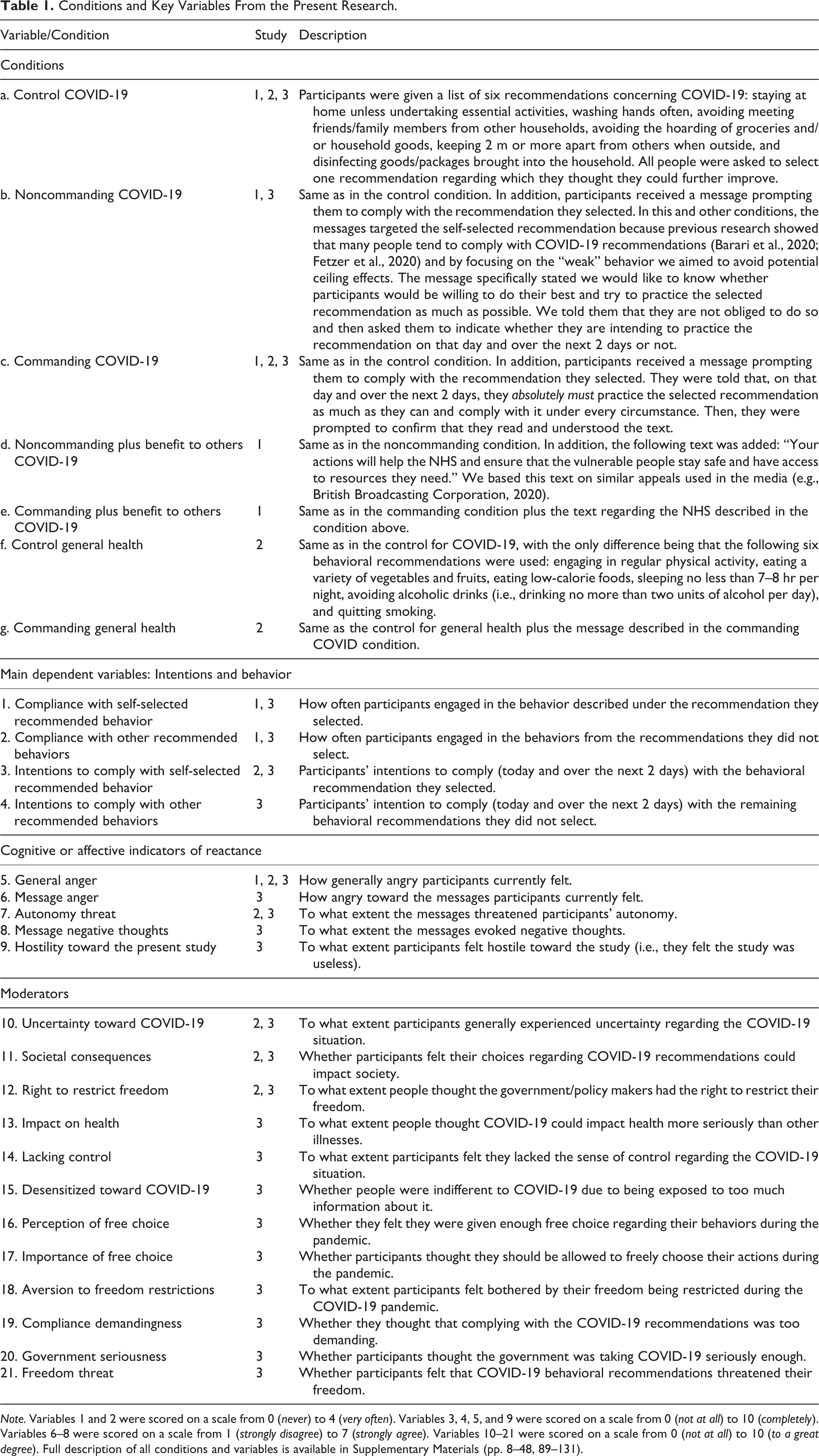 Table 1. Conditions and Key Variables From the Present Research.

| Variable/Condition | Study | Description |
|---|---|---|
| Conditions | | |
| a. Control COVID-19 | 1, 2, 3 | Participants were given a list of six recommendations concerning COVID-19: staying at home unless undertaking essential activities, washing hands often, avoiding meeting friends/family members from other households, avoiding the hoarding of groceries and/or household goods, keeping 2 m or more apart from others when outside, and disinfecting goods/packages brought into the household. All people were asked to select one recommendation regarding which they thought they could further improve. |
| b. Noncommanding COVID-19 | 1, 3 | Same as in the control condition. In addition, participants received a message prompting them to comply with the recommendation they selected. In this and other conditions, the messages targeted the self-selected recommendation because previous research showed that many people tend to comply with COVID-19 recommendations (Barari et al., 2020; Fetzer et al., 2020) and by focusing on the "weak" behavior we aimed to avoid potential ceiling effects. The message specifically stated we would like to know whether participants would be willing to do their best and try to practice the selected recommendation as much as possible. We told them that they are not obliged to do so and then asked them to indicate whether they are intending to practice the recommendation on that day and over the next 2 days or not. |
| c. Commanding COVID-19 | 1, 2, 3 | Same as in the control condition. In addition, participants received a message prompting them to comply with the recommendation they selected. They were told that, on that day and over the next 2 days, they absolutely must practice the selected recommendation as much as they can and comply with it under every circumstance. Then, they were prompted to confirm that they read and understood the text. |
| d. Noncommanding plus benefit to others COVID-19 | 1 | Same as in the noncommanding condition. In addition, the following text was added: "Your actions will help the NHS and ensure that the vulnerable people stay safe and have access to resources they need." We based this text on similar appeals used in the media (e.g., British Broadcasting Corporation, 2020). |
| e. Commanding plus benefit to others COVID-19 | 1 | Same as in the commanding condition plus the text regarding the NHS described in the condition above. |
| f. Control general health | 2 | Same as in the control for COVID-19, with the only difference being that the following six behavioral recommendations were used: engaging in regular physical activity, eating a variety of vegetables and fruits, eating low-calorie foods, sleeping no less than 7–8 hr per night, avoiding alcoholic drinks (i.e., drinking no more than two units of alcohol per day), and quitting smoking. |
| g. Commanding general health | 2 | Same as the control for general health plus the message described in the commanding COVID condition. |
| Main dependent variables: Intentions and behavior | | |
| 1. Compliance with self-selected recommended behavior | 1, 3 | How often participants engaged in the behavior described under the recommendation they selected. |
| 2. Compliance with other recommended behaviors | 1, 3 | How often participants engaged in the behaviors from the recommendations they did not select. |
| 3. Intentions to comply with self-selected recommended behavior | 2, 3 | Participants' intentions to comply (today and over the next 2 days) with the behavioral recommendation they selected. |
| 4. Intentions to comply with other recommended behaviors | 3 | Participants' intention to comply (today and over the next 2 days) with the remaining behavioral recommendations they did not select. |
| Cognitive or affective indicators of reactance | | |
| 5. General anger | 1, 2, 3 | How generally angry participants currently felt. |
| 6. Message anger | 3 | How angry toward the messages participants currently felt. |
| 7. Autonomy threat | 2, 3 | To what extent the messages threatened participants' autonomy. |
| 8. Message negative thoughts | 3 | To what extent the messages evoked negative thoughts. |
| 9. Hostility toward the present study | 3 | To what extent participants felt hostile toward the study (i.e., they felt the study was useless). |
| Moderators | | |
| 10. Uncertainty toward COVID-19 | 2, 3 | To what extent participants generally experienced uncertainty regarding the COVID-19 situation. |
| 11. Societal consequences | 2, 3 | Whether participants felt their choices regarding COVID-19 recommendations could impact society. |
| 12. Right to restrict freedom | 2, 3 | To what extent people thought the government/policy makers had the right to restrict their freedom. |
| 13. Impact on health | 3 | To what extent people thought COVID-19 could impact health more seriously than other illnesses. |
| 14. Lacking control | 3 | To what extent participants felt they lacked the sense of control regarding the COVID-19 situation. |
| 15. Desensitized toward COVID-19 | 3 | Whether people were indifferent to COVID-19 due to being exposed to too much information about it. |
| 16. Perception of free choice | 3 | Whether they felt they were given enough free choice regarding their behaviors during the pandemic. |
| 17. Importance of free choice | 3 | Whether participants thought they should be allowed to freely choose their actions during the pandemic. |
| 18. Aversion to freedom restrictions | 3 | To what extent participants felt bothered by their freedom being restricted during the COVID-19 pandemic. |
| 19. Compliance demandingness | 3 | Whether they thought that complying with the COVID-19 recommendations was too demanding. |
| 20. Government seriousness | 3 | Whether participants thought the government was taking COVID-19 seriously enough. |
| 21. Freedom threat | 3 | Whether participants felt that COVID-19 behavioral recommendations threatened their freedom. |

Note. Variables 1 and 2 were scored on a scale from 0 (never) to 4 (very often). Variables 3, 4, 5, and 9 were scored on a scale from 0 (not at all) to 10 (completely). Variables 6–8 were scored on a scale from 1 (strongly disagree) to 7 (strongly agree). Variables 10–21 were scored on a scale from 0 (not at all) to 10 (to a great degree). Full description of all conditions and variables is available in Supplementary Materials (pp. 8–48, 89–131).